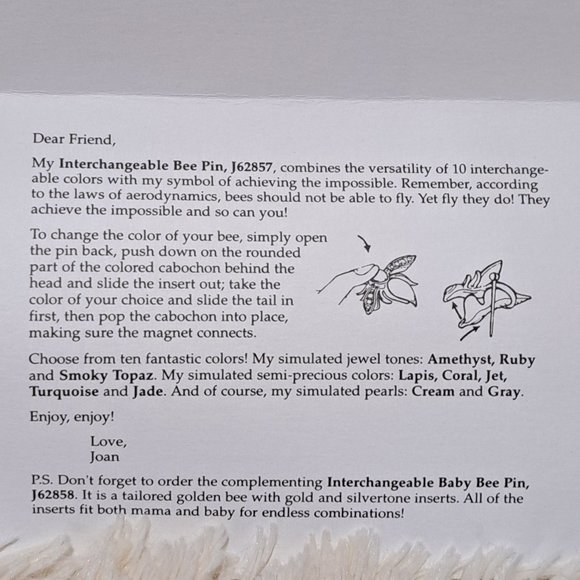 Dear Friend,

My Interchangeable Bee Pin, J62857, combines the versatility of 10 interchangeable colors with my symbol of achieving the impossible. Remember, according to the laws of aerodynamics, bees should not be able to fly. Yet fly they do! They achieve the impossible and so can you!

To change the color of your bee, simply open the pin back, push down on the rounded part of the colored cabochon behind the head and slide the insert out; take the color of your choice and slide the tail in first, then pop the cabochon into place, making sure the magnet connects.

Choose from ten fantastic colors! My simulated jewel tones: Amethyst, Ruby and Smoky Topaz. My simulated semi-precious colors: Lapis, Coral, Jet, Turquoise and Jade. And of course, my simulated pearls: Cream and Gray.

Enjoy, enjoy!

Love,
Joan

P.S. Don't forget to order the complementing Interchangeable Baby Bee Pin, J62858. It is a tailored golden bee with gold and silvertone inserts. All of the inserts fit both mama and baby for endless combinations!